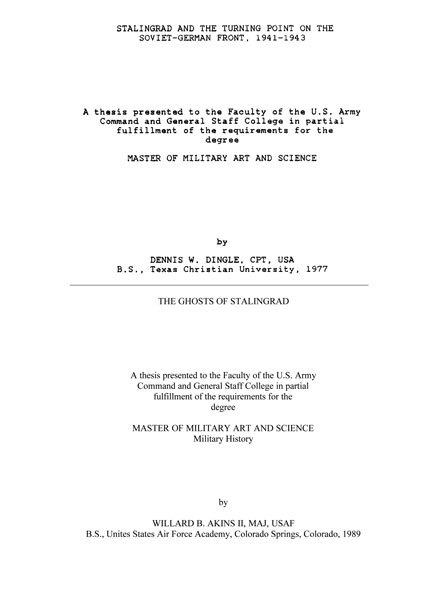 STALINGRAD AND THE TURNING POINT ON THE SOVIET-GERMAN FRONT, 1941-1943

A thesis presented to the Faculty of the U.S. Army Command and General Staff College in partial fulfillment of the requirements for the degree

MASTER OF MILITARY ART AND SCIENCE

by

DENNIS W. DINGLE, CPT, USA
B.S., Texas Christian University, 1977

THE GHOSTS OF STALINGRAD

A thesis presented to the Faculty of the U.S. Army Command and General Staff College in partial fulfillment of the requirements for the degree

MASTER OF MILITARY ART AND SCIENCE
Military History

by

WILLARD B. AKINS II, MAJ, USAF
B.S., Unites States Air Force Academy, Colorado Springs, Colorado, 1989